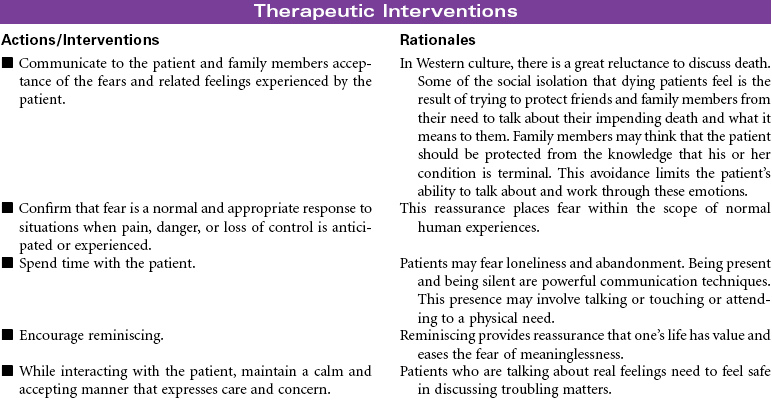 Therapeutic Interventions

| Actions/Interventions | Rationales |
|---|---|
| ■ Communicate to the patient and family members acceptance of the fears and related feelings experienced by the patient. | In Western culture, there is a great reluctance to discuss death. Some of the social isolation that dying patients feel is the result of trying to protect friends and family members from their need to talk about their impending death and what it means to them. Family members may think that the patient should be protected from the knowledge that his or her condition is terminal. This avoidance limits the patient's ability to talk about and work through these emotions. |
| ■ Confirm that fear is a normal and appropriate response to situations when pain, danger, or loss of control is anticipated or experienced. | This reassurance places fear within the scope of normal human experiences. |
| ■ Spend time with the patient. | Patients may fear loneliness and abandonment. Being present and being silent are powerful communication techniques. This presence may involve talking or touching or attending to a physical need. |
| ■ Encourage reminiscing. | Reminiscing provides reassurance that one's life has value and eases the fear of meaninglessness. |
| ■ While interacting with the patient, maintain a calm and accepting manner that expresses care and concern. | Patients who are talking about real feelings need to feel safe in discussing troubling matters. |